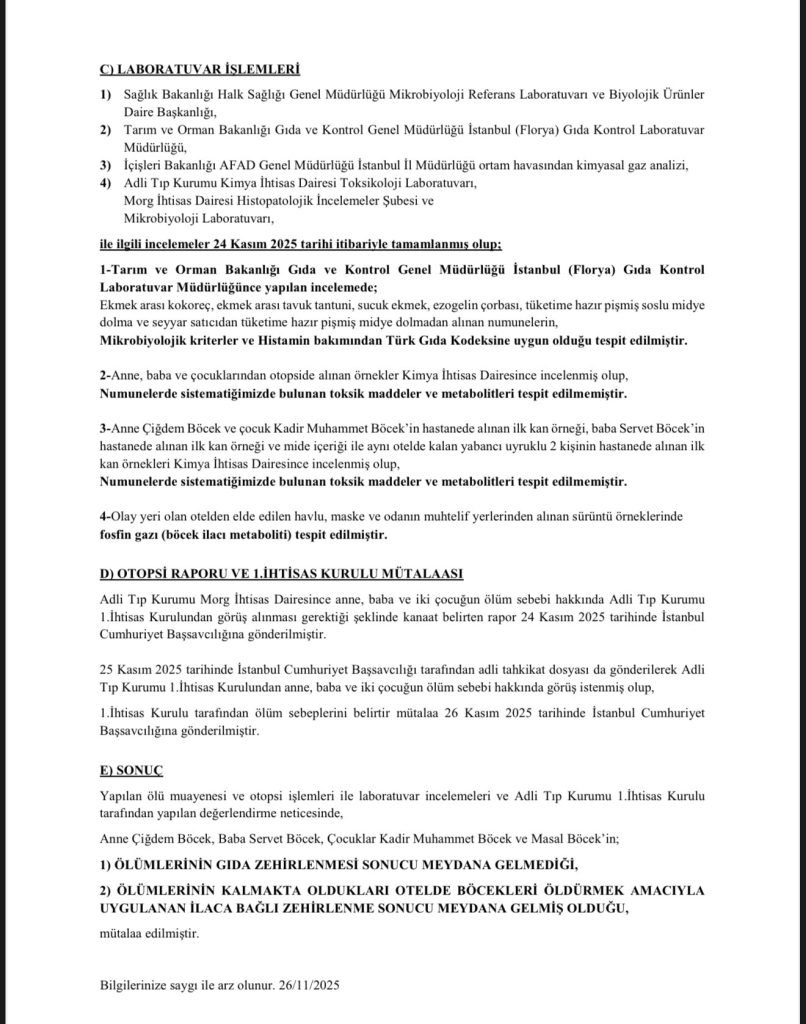 C) LABORATUVAR İŞLEMLERİ

1) Sağlık Bakanlığı Halk Sağlığı Genel Müdürlüğü Mikrobiyoloji Referans Laboratuvarı ve Biyolojik Ürünler Daire Başkanlığı,
2) Tarım ve Orman Bakanlığı Gıda ve Kontrol Genel Müdürlüğü İstanbul (Florya) Gıda Kontrol Laboratuvar Müdürlüğü,
3) İçişleri Bakanlığı AFAD Genel Müdürlüğü İstanbul İl Müdürlüğü ortam havasından kimyasal gaz analizi,
4) Adli Tıp Kurumu Kimya İhtisas Dairesi Toksikoloji Laboratuvarı,
Morg İhtisas Dairesi Histopatolojik İncelemeler Şubesi ve
Mikrobiyoloji Laboratuvarı,

ile ilgili incelemeler 24 Kasım 2025 tarihi itibariyle tamamlanmış olup;

1-Tarım ve Orman Bakanlığı Gıda ve Kontrol Genel Müdürlüğü İstanbul (Florya) Gıda Kontrol Laboratuvar Müdürlüğünce yapılan incelemede;
Ekmek arası kokoreç, ekmek arası tavuk tantuni, sucuk ekmek, ezogelin çorbası, tüketime hazır pişmiş soslu midye dolma ve seyyar satıcıdan tüketime hazır pişmiş midye dolmadan alınan numunelerin,
Mikrobiyolojik kriterler ve Histamin bakımından Türk Gıda Kodeksine uygun olduğu tespit edilmiştir.

2-Anne, baba ve çocuklarından otopside alınan örnekler Kimya İhtisas Dairesince incelenmiş olup,
Numunelerde sistematiğimizde bulunan toksik maddeler ve metabolitleri tespit edilmemiştir.

3-Anne Çiğdem Böcek ve çocuk Kadir Muhammet Böcek'in hastanede alınan ilk kan örneği, baba Servet Böcek'in hastanede alınan ilk kan örneği ve mide içeriği ile aynı otelde kalan yabancı uyruklu 2 kişinin hastanede alınan ilk kan örnekleri Kimya İhtisas Dairesince incelenmiş olup,
Numunelerde sistematiğimizde bulunan toksik maddeler ve metabolitleri tespit edilmemiştir.

4-Olay yeri olan otelden elde edilen havlu, maske ve odanın muhtelif yerlerinden alınan sürüntü örneklerinde fosfin gazı (böcek ilacı metaboliti) tespit edilmiştir.

D) OTOPSİ RAPORU VE 1.İHTİSAS KURULU MÜTALAASI

Adli Tıp Kurumu Morg İhtisas Dairesince anne, baba ve iki çocuğun ölüm sebebi hakkında Adli Tıp Kurumu 1.İhtisas Kurulundan görüş alınması gerektiği şeklinde kanaat belirten rapor 24 Kasım 2025 tarihinde İstanbul Cumhuriyet Başsavcılığına gönderilmiştir.

25 Kasım 2025 tarihinde İstanbul Cumhuriyet Başsavcılığı tarafından adli tahkikat dosyası da gönderilerek Adli Tıp Kurumu 1.İhtisas Kurulundan anne, baba ve iki çocuğun ölüm sebebi hakkında görüş istenmiş olup,

1.İhtisas Kurulu tarafından ölüm sebeplerini belirtir mütalaa 26 Kasım 2025 tarihinde İstanbul Cumhuriyet Başsavcılığına gönderilmiştir.

E) SONUÇ

Yapılan ölü muayenesi ve otopsi işlemleri ile laboratuvar incelemeleri ve Adli Tıp Kurumu 1.İhtisas Kurulu tarafından yapılan değerlendirme neticesinde,

Anne Çiğdem Böcek, Baba Servet Böcek, Çocuklar Kadir Muhammet Böcek ve Masal Böcek'in;

1) ÖLÜMLERİNİN GIDA ZEHİRLENMESİ SONUCU MEYDANA GELMEDİĞİ,

2) ÖLÜMLERİNİN KALMAKTA OLDUKLARI OTELDE BÖCEKLERİ ÖLDÜRMEK AMACIYLA UYGULANAN İLACA BAĞLI ZEHİRLENME SONUCU MEYDANA GELMİŞ OLDUĞU,

mütalaa edilmiştir.

Bilgilerinize saygı ile arz olunur. 26/11/2025